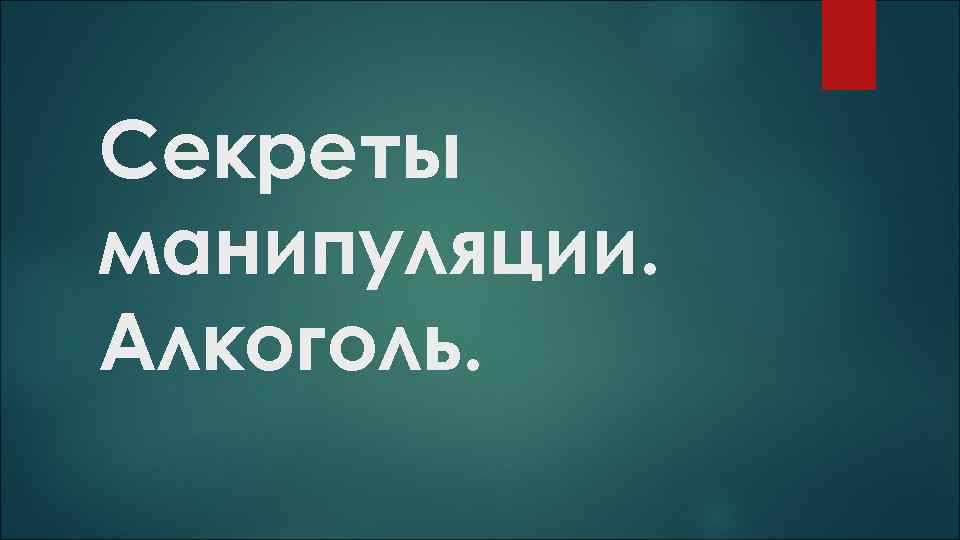 Секреты манипуляции. Алкоголь.